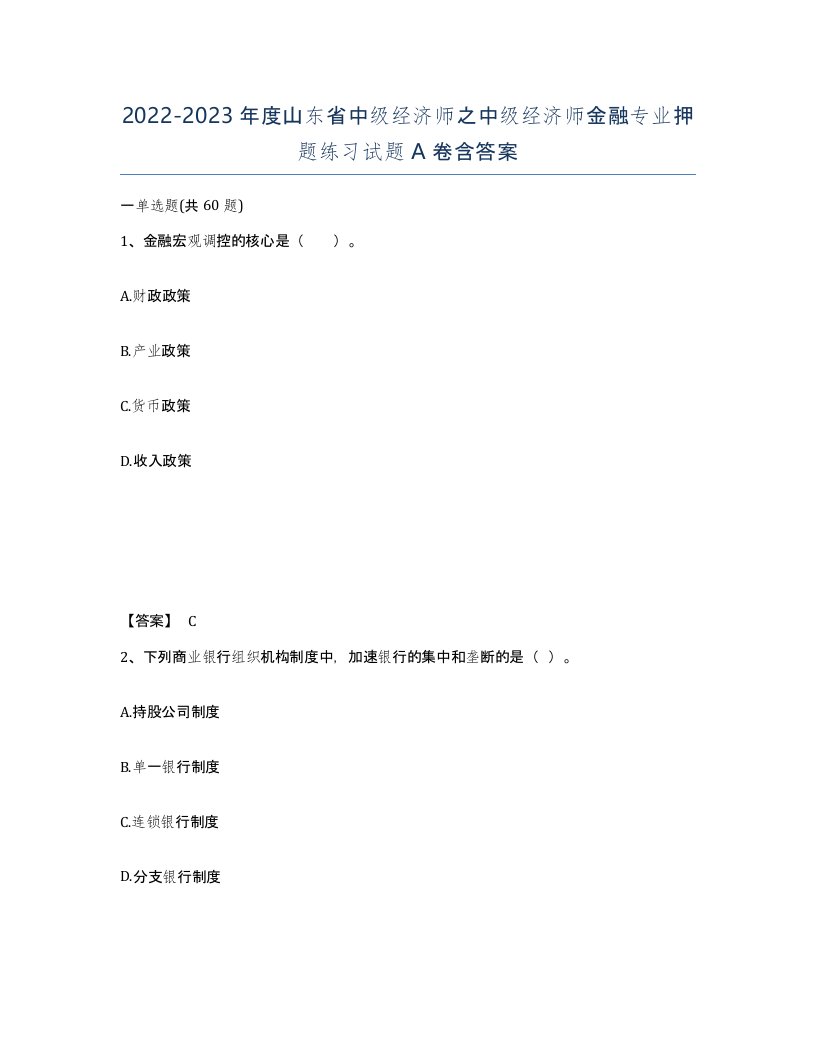 2022-2023年度山东省中级经济师之中级经济师金融专业押题练习试题A卷含答案

一单选题(共60题)

1、金融宏观调控的核心是（　）。

A.财政政策

B.产业政策

C.货币政策

D.收入政策

【答案】 C

2、下列商业银行组织机构制度中，加速银行的集中和垄断的是（ ）。

A.持股公司制度

B.单一银行制度

C.连锁银行制度

D.分支银行制度